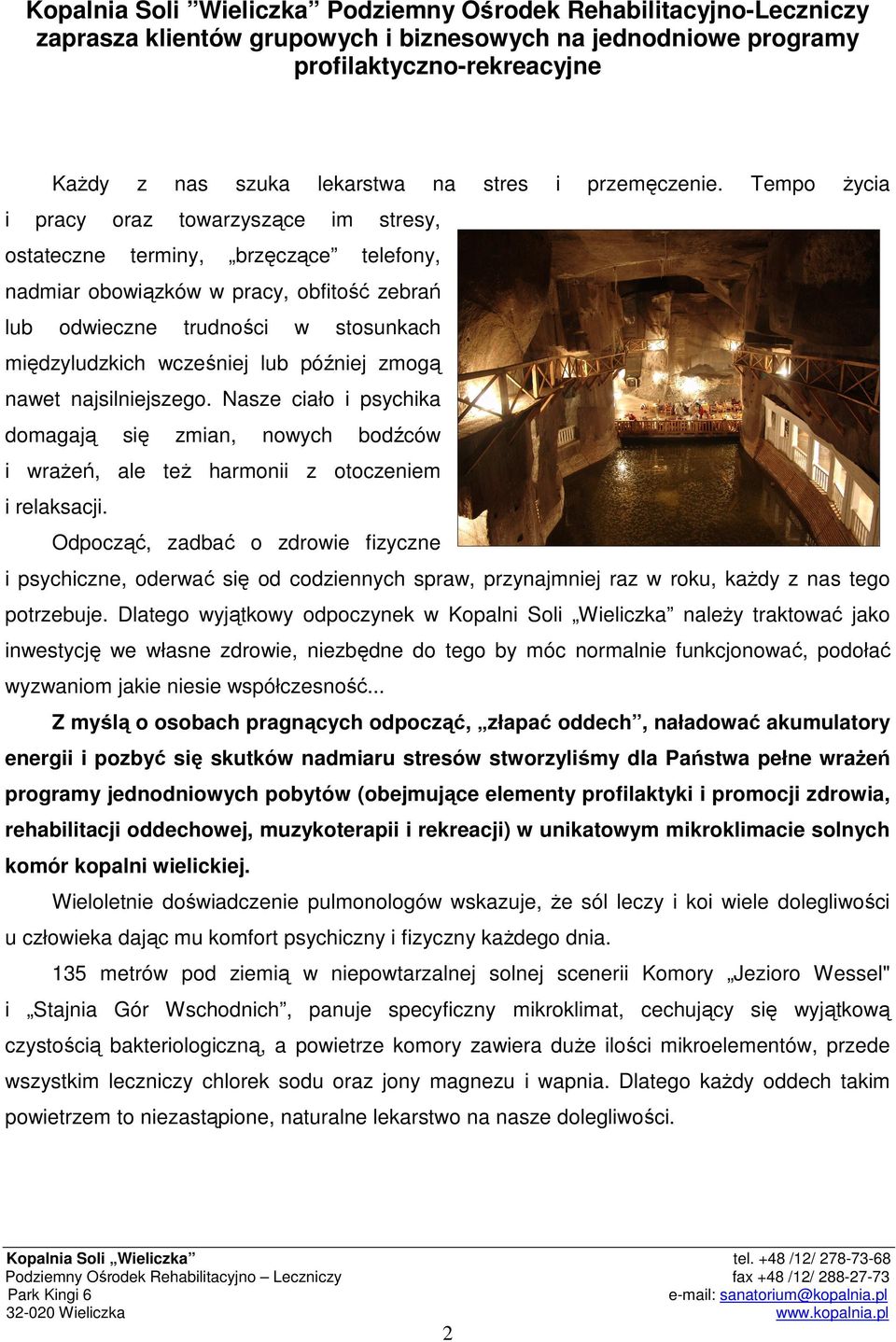 Kopalnia Soli ”Wieliczka” Podziemny Ośrodek Rehabilitacyjno-Leczniczy zaprasza klientów grupowych i biznesowych na jednodniowe programy profilaktyczno-rekreacyjne

Każdy z nas szuka lekarstwa na stres i przemęczenie. Tempo życia i pracy oraz towarzyszące im stresy, ostateczne terminy, „brzęczące” telefony, nadmiar obowiązków w pracy, obfitość zebrań lub odwieczne trudności w stosunkach międzyludzkich wcześniej lub później zmogą nawet najsilniejszego. Nasze ciało i psychika domagają się zmian, nowych bodźców i wrażeń, ale też harmonii z otoczeniem i relaksacji.

Odpocząć, zadbać o zdrowie fizyczne i psychiczne, oderwać się od codziennych spraw, przynajmniej raz w roku, każdy z nas tego potrzebuje. Dlatego wyjątkowy odpoczynek w Kopalni Soli „Wieliczka” należy traktować jako inwestycję we własne zdrowie, niezbędne do tego by móc normalnie funkcjonować, podołać wyzwaniom jakie niesie współczesność...

Z myślą o osobach pragnących odpocząć, „złapać oddech”, naładować akumulatory energii i pozbyć się skutków nadmiaru stresów stworzyliśmy dla Państwa pełne wrażeń programy jednodniowych pobytów (obejmujące elementy profilaktyki i promocji zdrowia, rehabilitacji oddechowej, muzykoterapii i rekreacji) w unikatowym mikroklimacie solnych komór kopalni wielickiej.

Wieloletnie doświadczenie pulmonologów wskazuje, że sól leczy i koi wiele dolegliwości u człowieka dając mu komfort psychiczny i fizyczny każdego dnia.

135 metrów pod ziemią w niepowtarzalnej solnej scenerii Komory „Jezioro Wessel" i „Stajnia Gór Wschodnich”, panuje specyficzny mikroklimat, cechujący się wyjątkową czystością bakteriologiczną, a powietrze komory zawiera duże ilości mikroelementów, przede wszystkim leczniczy chlorek sodu oraz jony magnezu i wapnia. Dlatego każdy oddech takim powietrzem to niezastąpione, naturalne lekarstwo na nasze dolegliwości.

Kopalnia Soli „Wieliczka”
Podziemny Ośrodek Rehabilitacyjno – Leczniczy
Park Kingi 6
32-020 Wieliczka

tel. +48 /12/ 278-73-68
fax +48 /12/ 288-27-73
e-mail: sanatorium@kopalnia.pl
www.kopalnia.pl

2